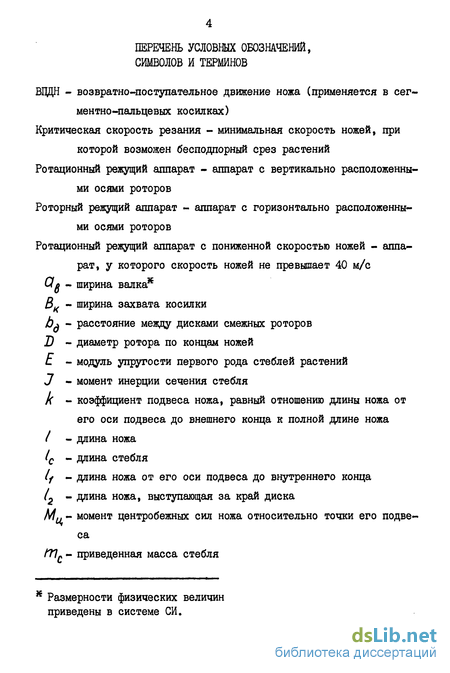 4

ПЕРЕЧЕНЬ УСЛОВНЫХ ОБОЗНАЧЕНИЙ, СИМВОЛОВ И ТЕРМИНОВ

ВПДН - возвратно-поступательное движение ножа (применяется в сегментно-пальцевых косилках)

Критическая скорость резания - минимальная скорость ножей, при которой возможен бесподпорный срез растений

Ротационный режущий аппарат - аппарат с вертикально расположенными осями роторов

Роторный режущий аппарат - аппарат с горизонтально расположенными осями роторов

Ротационный режущий аппарат с пониженной скоростью ножей - аппарат, у которого скорость ножей не превышает 40 м/с

$a_в$ - ширина валка*

$B_к$ - ширина захвата косилки

$b_д$ - расстояние между дисками смежных роторов

$D$ - диаметр ротора по концам ножей

$E$ - модуль упругости первого рода стеблей растений

$J$ - момент инерции сечения стебля

$k$ - коэффициент подвеса ножа, равный отношению длины ножа от его оси подвеса до внешнего конца к полной длине ножа

$l$ - длина ножа

$l_c$ - длина стебля

$l_1$ - длина ножа от его оси подвеса до внутреннего конца

$l_2$ - длина ножа, выступающая за край диска

$M_ц$ - момент центробежных сил ножа относительно точки его подвеса

$m_c$ - приведенная масса стебля

* Размерности физических величин приведены в системе СИ.

dsLib.net
библиотека диссертаций